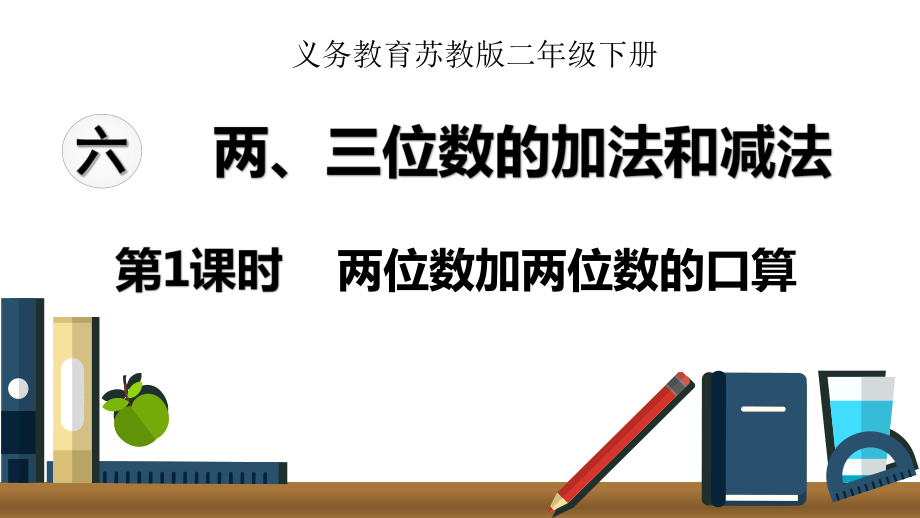 义务教育苏教版二年级下册

六　两、三位数的加法和减法

第1课时　两位数加两位数的口算